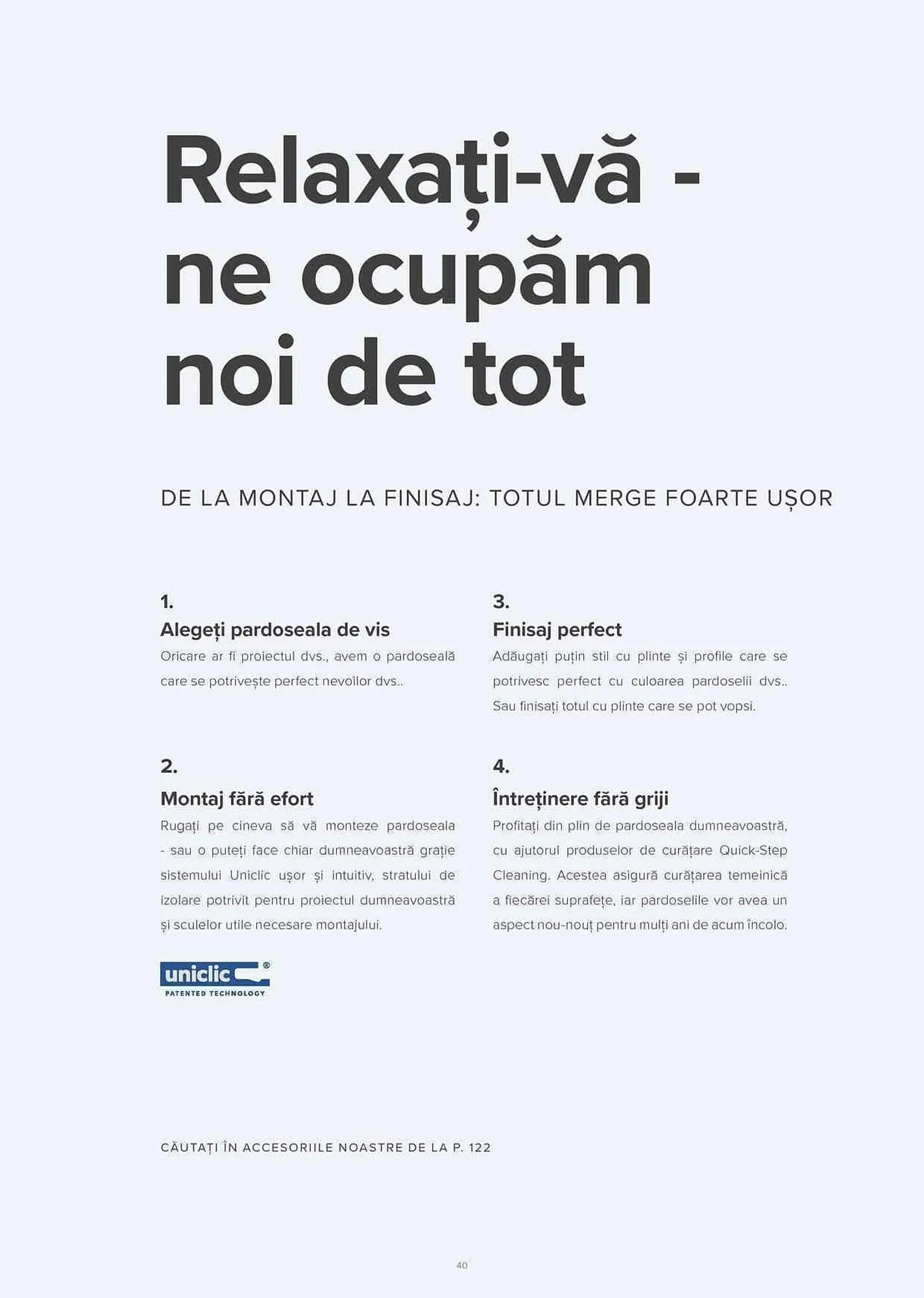 Relaxați-vă - ne ocupăm noi de tot

DE LA MONTAJ LA FINISAJ: TOTUL MERGE FOARTE UȘOR

1.
Alegeți pardoseala de vis
Oricare ar fi proiectul dvs., avem o pardoseală care se potrivește perfect nevoilor dvs..

2.
Montaj fără efort
Rugați pe cineva să vă monteze pardoseala - sau o puteți face chiar dumneavoastră grație sistemului Uniclic ușor și intuitiv, stratului de izolare potrivit pentru proiectul dumneavoastră și sculelor utile necesare montajului.

uniclic®
PATENTED TECHNOLOGY

3.
Finisaj perfect
Adăugați puțin stil cu plinte și profile care se potrivesc perfect cu culoarea pardoselii dvs.. Sau finisați totul cu plinte care se pot vopsi.

4.
Întreținere fără griji
Profitați din plin de pardoseala dumneavoastră, cu ajutorul produselor de curățare Quick-Step Cleaning. Acestea asigură curățarea temeinică a fiecărei suprafețe, iar pardoselile vor avea un aspect nou-nouț pentru mulți ani de acum încolo.

CĂUTAȚI ÎN ACCESORIILE NOASTRE DE LA P. 122

40